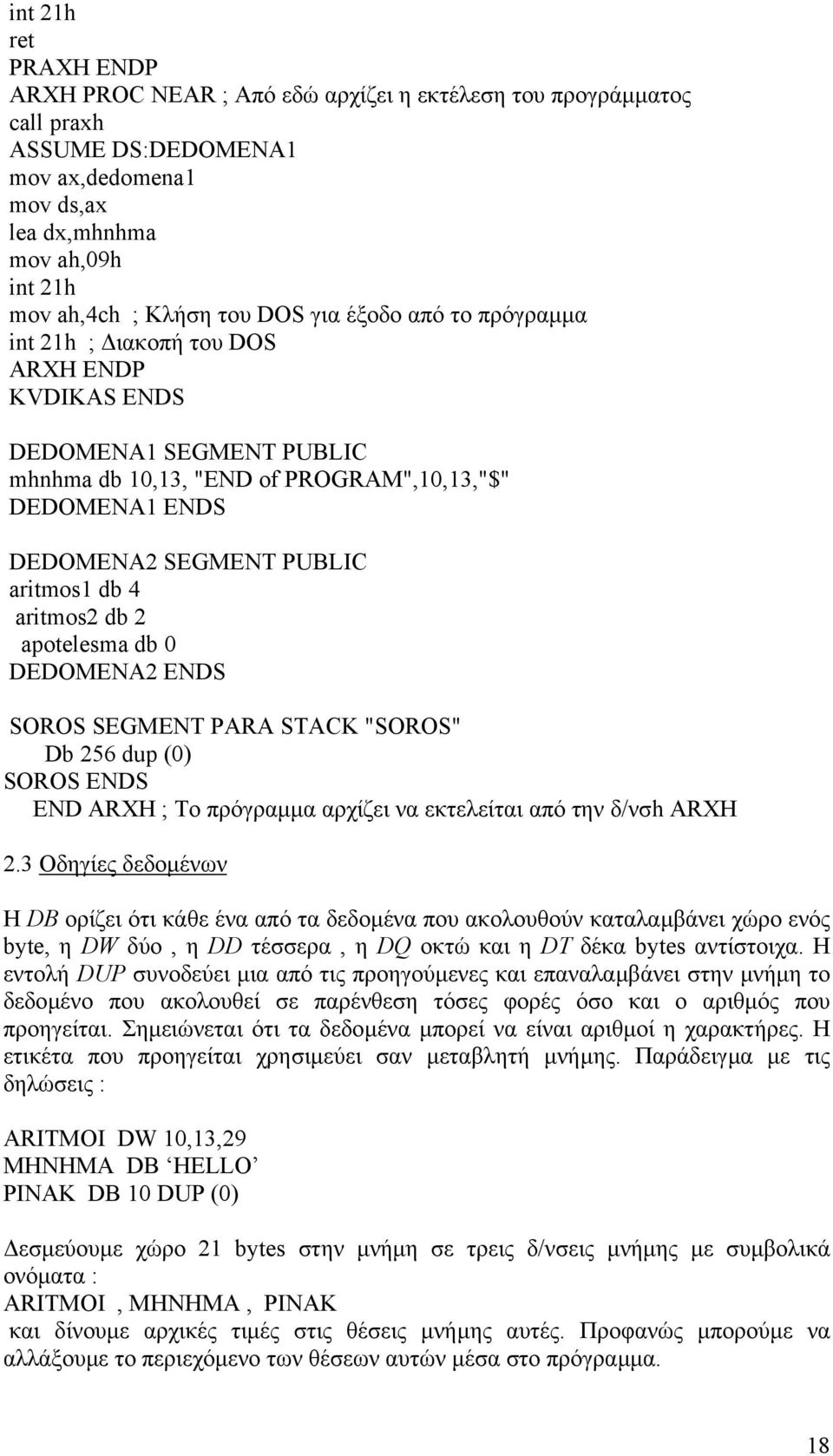 int 21h
ret
PRAXH ENDP
ARXH PROC NEAR ; Από εδώ αρχίζει η εκτέλεση του προγράμματος
call praxh
ASSUME DS:DEDOMENA1
mov ax,dedomena1
mov ds,ax
lea dx,mhnhma
mov ah,09h
int 21h
mov ah,4ch ; Κλήση του DOS για έξοδο από το πρόγραμμα
int 21h ; Διακοπή του DOS
ARXH ENDP
KVDIKAS ENDS

DEDOMENA1 SEGMENT PUBLIC
mhnhma db 10,13, "END of PROGRAM",10,13,"$"
DEDOMENA1 ENDS

DEDOMENA2 SEGMENT PUBLIC
aritmos1 db 4
aritmos2 db 2
apotelesma db 0
DEDOMENA2 ENDS

SOROS SEGMENT PARA STACK "SOROS"
Db 256 dup (0)
SOROS ENDS
END ARXH ; Το πρόγραμμα αρχίζει να εκτελείται από την δ/νση ARXH

2.3 Οδηγίες δεδομένων

Η DB ορίζει ότι κάθε ένα από τα δεδομένα που ακολουθούν καταλαμβάνει χώρο ενός byte, η DW δύο , η DD τέσσερα , η DQ οκτώ και η DT δέκα bytes αντίστοιχα. Η εντολή DUP συνοδεύει μια από τις προηγούμενες και επαναλαμβάνει στην μνήμη το δεδομένο που ακολουθεί σε παρένθεση τόσες φορές όσο και ο αριθμός που προηγείται. Σημειώνεται ότι τα δεδομένα μπορεί να είναι αριθμοί η χαρακτήρες. Η ετικέτα που προηγείται χρησιμεύει σαν μεταβλητή μνήμης. Παράδειγμα με τις δηλώσεις :

ARITMOI DW 10,13,29
MHNHMA DB ‘HELLO’
PINAK DB 10 DUP (0)

Δεσμεύουμε χώρο 21 bytes στην μνήμη σε τρεις δ/νσεις μνήμης με συμβολικά ονόματα :
ARITMOI , MHNHMA , PINAK
και δίνουμε αρχικές τιμές στις θέσεις μνήμης αυτές. Προφανώς μπορούμε να αλλάξουμε το περιεχόμενο των θέσεων αυτών μέσα στο πρόγραμμα.

18